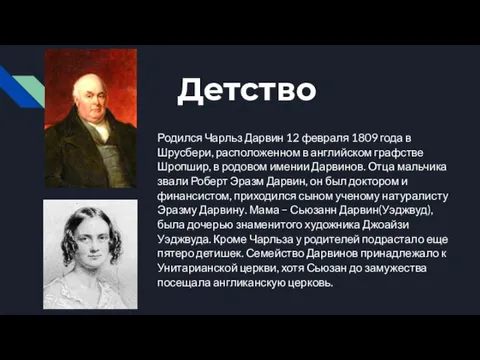 Детство

Родился Чарльз Дарвин 12 февраля 1809 года в Шрусбери, расположенном в английском графстве Шропшир, в родовом имении Дарвинов. Отца мальчика звали Роберт Эразм Дарвин, он был доктором и финансистом, приходился сыном ученому натуралисту Эразму Дарвину. Мама – Сьюзанн Дарвин(Уэджвуд), была дочерью знаменитого художника Джоайзи Уэджвуда. Кроме Чарльза у родителей подрастало еще пятеро детишек. Семейство Дарвинов принадлежало к Унитарианской церкви, хотя Сьюзан до замужества посещала англиканскую церковь.